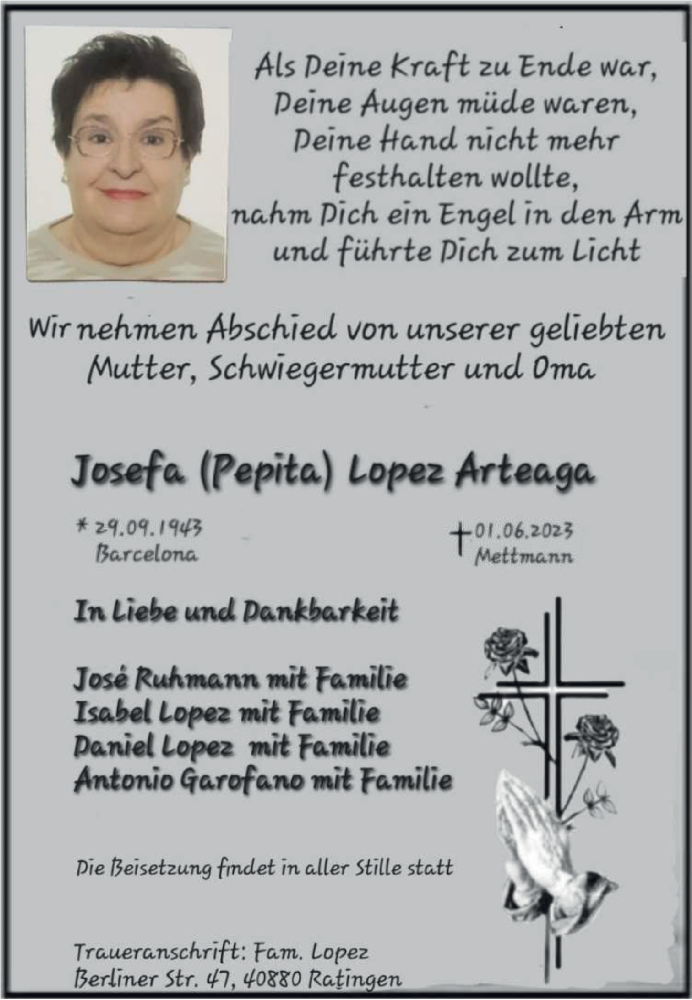 Als Deine Kraft zu Ende war,
Deine Augen müde waren,
Deine Hand nicht mehr
festhalten wollte,
nahm Dich ein Engel in den Arm
und führte Dich zum Licht

Wir nehmen Abschied von unserer geliebten
Mutter, Schwiegermutter und Oma

Josefa (Pepita) Lopez Arteaga

* 29.09.1943
Barcelona

† 01.06.2023
Mettmann

In Liebe und Dankbarkeit

José Ruhmann mit Familie
Isabel Lopez mit Familie
Daniel Lopez mit Familie
Antonio Garofano mit Familie

Die Beisetzung findet in aller Stille statt

Traueranschrift: Fam. Lopez
Berliner Str. 47, 40880 Ratingen